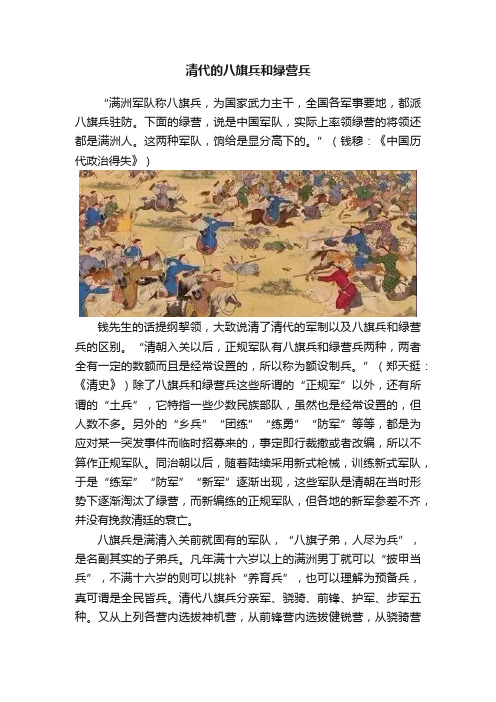 清代的八旗兵和绿营兵

“满洲军队称八旗兵，为国家武力主干，全国各军事要地，都派八旗兵驻防。下面的绿营，说是中国军队，实际上率领绿营的将领还都是满洲人。这两种军队，饷给是显分高下的。”（钱穆：《中国历代政治得失》）

钱先生的话提纲挈领，大致说清了清代的军制以及八旗兵和绿营兵的区别。“清朝入关以后，正规军队有八旗兵和绿营兵两种，两者全有一定的数额而且是经常设置的，所以称为额设制兵。”（郑天挺：《清史》）除了八旗兵和绿营兵这些所谓的“正规军”以外，还有所谓的“土兵”，它特指一些少数民族部队，虽然也是经常设置的，但人数不多。另外的“乡兵”“团练”“练勇”“防军”等等，都是为应对某一突发事件而临时招募来的，事定即行裁撤或者改编，所以不算作正规军队。同治朝以后，随着陆续采用新式枪械，训练新式军队，于是“练军”“防军”“新军”逐渐出现，这些军队是清朝在当时形势下逐渐淘汰了绿营，而新编练的正规军队，但各地的新军参差不齐，并没有挽救清廷的衰亡。

八旗兵是满清入关前就固有的军队，“八旗子弟，人尽为兵”，是名副其实的子弟兵。凡年满十六岁以上的满洲男丁就可以“披甲当兵”，不满十六岁的则可以挑补“养育兵”，也可以理解为预备兵，真可谓是全民皆兵。清代八旗兵分亲军、骁骑、前锋、护军、步军五种。又从上列各营内选拔神机营，从前锋营内选拔健锐营，从骁骑营